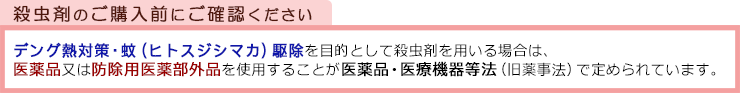 殺虫剤のご購入前にご確認ください

デング熱対策・蚊（ヒトスジシマカ）駆除を目的として殺虫剤を用いる場合は、医薬品又は防除用医薬部外品を使用することが医薬品・医療機器等法（旧薬事法）で定められています。